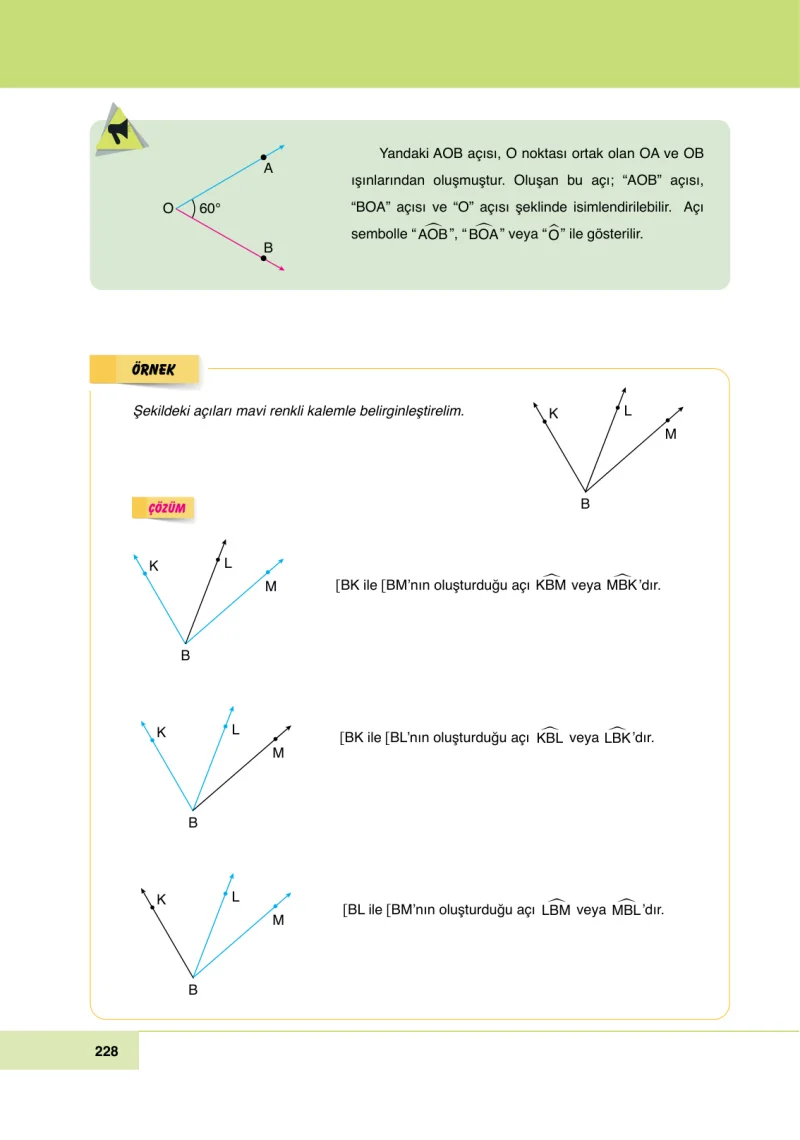 A

O 60°

B

Yandaki AOB açısı, O noktası ortak olan OA ve OB ışınlarından oluşmuştur. Oluşan bu açı; "AOB" açısı, "BOA" açısı ve "O" açısı şeklinde isimlendirilebilir. Açı sembolle "$\widehat{AOB}$", "$\widehat{BOA}$" veya "$\widehat{O}$" ile gösterilir.

ÖRNEK

Şekildeki açıları mavi renkli kalemle belirginleştirelim.

K L M B

ÇÖZÜM

K L M B

[BK ile [BM'nın oluşturduğu açı $\widehat{KBM}$ veya $\widehat{MBK}$'dır.

K L M B

[BK ile [BL'nın oluşturduğu açı $\widehat{KBL}$ veya $\widehat{LBK}$'dır.

K L M B

[BL ile [BM'nın oluşturduğu açı $\widehat{LBM}$ veya $\widehat{MBL}$'dır.

228